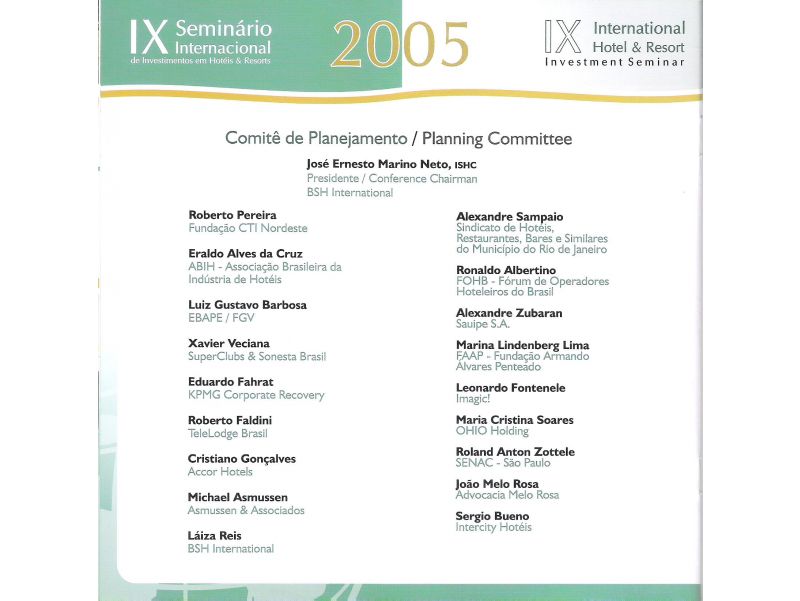 IX Seminário Internacional de Investimentos em Hotéis & Resorts

2005

IX International Hotel & Resort Investment Seminar

Comitê de Planejamento / Planning Committee

José Ernesto Marino Neto, ISHC
Presidente / Conference Chairman
BSH International

Roberto Pereira
Fundação CTI Nordeste

Eraldo Alves da Cruz
ABIH - Associação Brasileira da Indústria de Hotéis

Luiz Gustavo Barbosa
EBAPE / FGV

Xavier Veciana
SuperClubs & Sonesta Brasil

Eduardo Fahrat
KPMG Corporate Recovery

Roberto Faldini
TeleLodge Brasil

Cristiano Gonçalves
Accor Hotels

Michael Asmussen
Asmussen & Associados

Láiza Reis
BSH International

Alexandre Sampaio
Sindicato de Hotéis, Restaurantes, Bares e Similares do Município do Rio de Janeiro

Ronaldo Albertino
FOHB - Fórum de Operadores Hoteleiros do Brasil

Alexandre Zubaran
Sauipe S.A.

Marina Lindenberg Lima
FAAP - Fundação Armando Alvares Penteado

Leonardo Fontenele
Imagic!

Maria Cristina Soares
OHIO Holding

Roland Anton Zottele
SENAC - São Paulo

João Melo Rosa
Advocacia Melo Rosa

Sergio Bueno
Intercity Hotéis